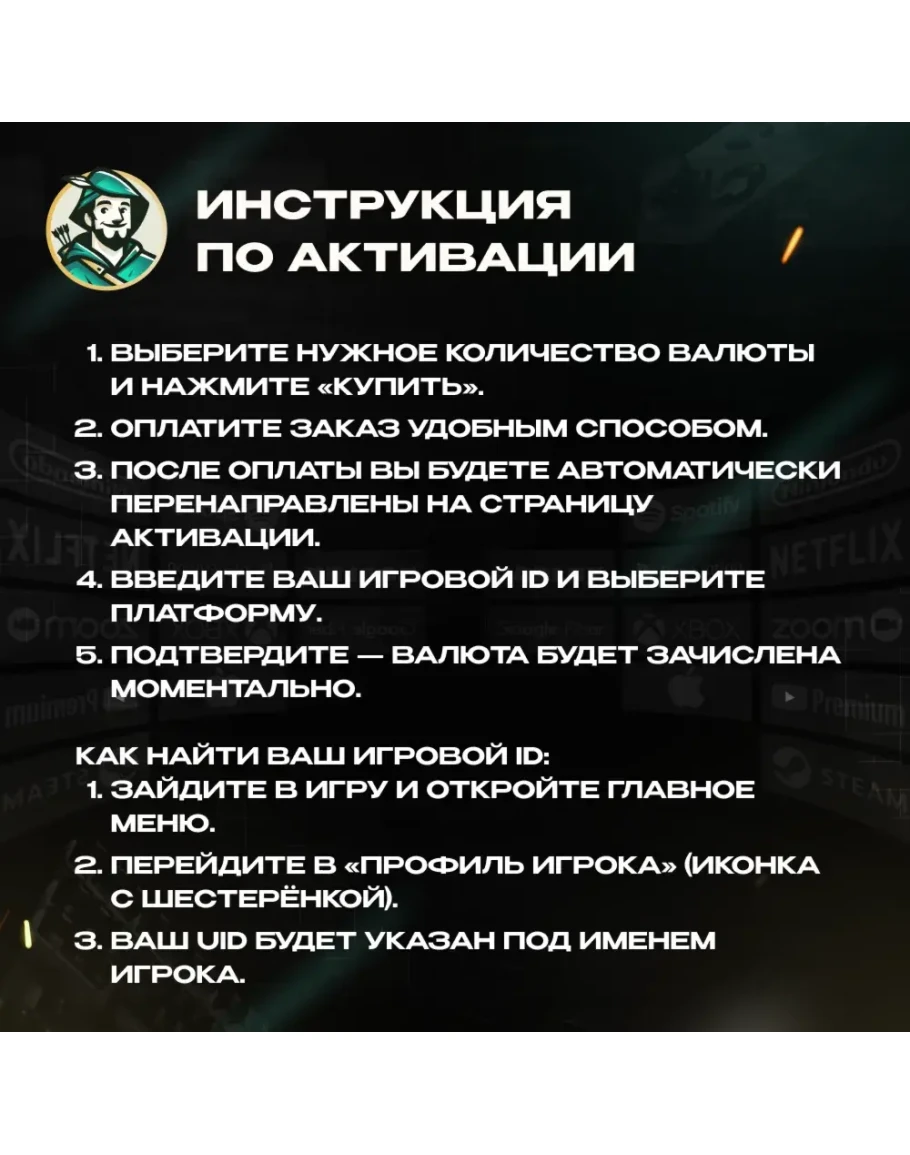 ИНСТРУКЦИЯ
ПО АКТИВАЦИИ

1. ВЫБЕРИТЕ НУЖНОЕ КОЛИЧЕСТВО ВАЛЮТЫ И НАЖМИТЕ «КУПИТЬ».
2. ОПЛАТИТЕ ЗАКАЗ УДОБНЫМ СПОСОБОМ.
3. ПОСЛЕ ОПЛАТЫ ВЫ БУДЕТЕ АВТОМАТИЧЕСКИ ПЕРЕНАПРАВЛЕНЫ НА СТРАНИЦУ АКТИВАЦИИ.
4. ВВЕДИТЕ ВАШ ИГРОВОЙ ID И ВЫБЕРИТЕ ПЛАТФОРМУ.
5. ПОДТВЕРДИТЕ — ВАЛЮТА БУДЕТ ЗАЧИСЛЕНА МОМЕНТАЛЬНО.

КАК НАЙТИ ВАШ ИГРОВОЙ ID:
1. ЗАЙДИТЕ В ИГРУ И ОТКРОЙТЕ ГЛАВНОЕ МЕНЮ.
2. ПЕРЕЙДИТЕ В «ПРОФИЛЬ ИГРОКА» (ИКОНКА С ШЕСТЕРЁНКОЙ).
3. ВАШ UID БУДЕТ УКАЗАН ПОД ИМЕНЕМ ИГРОКА.